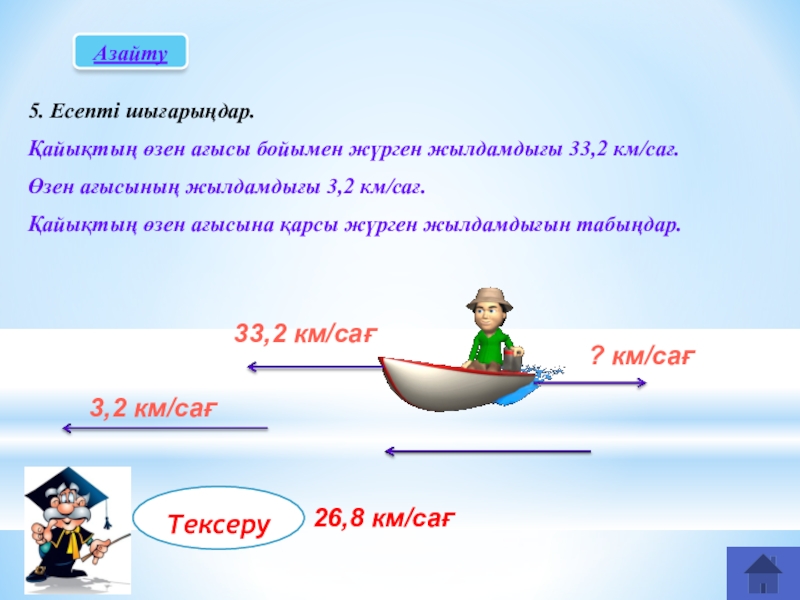 Азайту

5. Есепті шығарыңдар.

Қайықтың өзен ағысы бойымен жүрген жылдамдығы 33,2 км/сағ.

Өзен ағысының жылдамдығы 3,2 км/сағ.

Қайықтың өзен ағысына қарсы жүрген жылдамдығын табыңдар.

33,2 км/сағ

? км/сағ

3,2 км/сағ

Тексеру

26,8 км/сағ